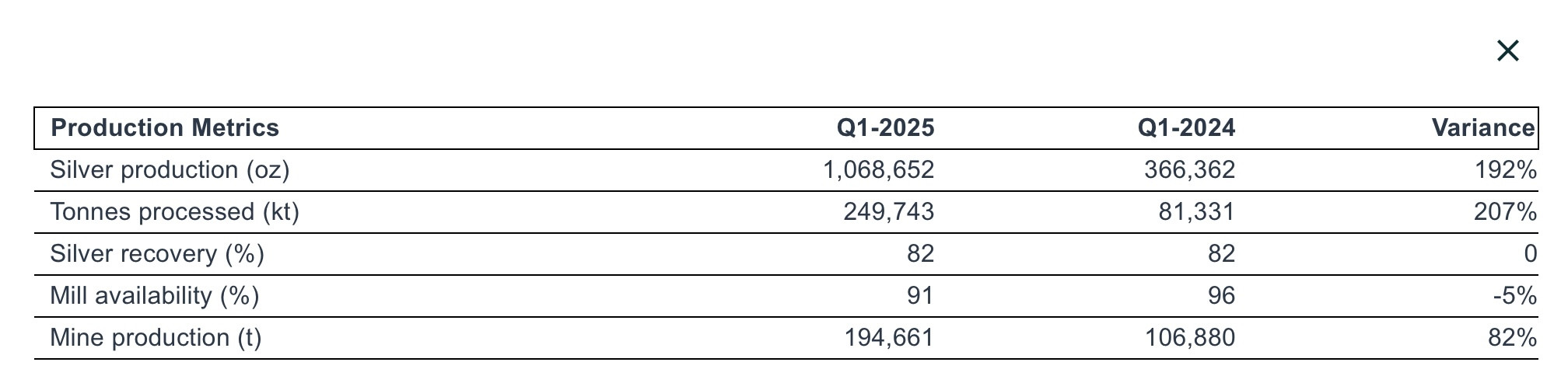 ×

| Production Metrics | Q1-2025 | Q1-2024 | Variance |
|---|---|---|---|
| Silver production (oz) | 1,068,652 | 366,362 | 192% |
| Tonnes processed (kt) | 249,743 | 81,331 | 207% |
| Silver recovery (%) | 82 | 82 | 0 |
| Mill availability (%) | 91 | 96 | -5% |
| Mine production (t) | 194,661 | 106,880 | 82% |